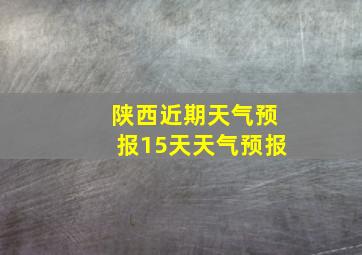 陕西近期天气预报15天天气预报